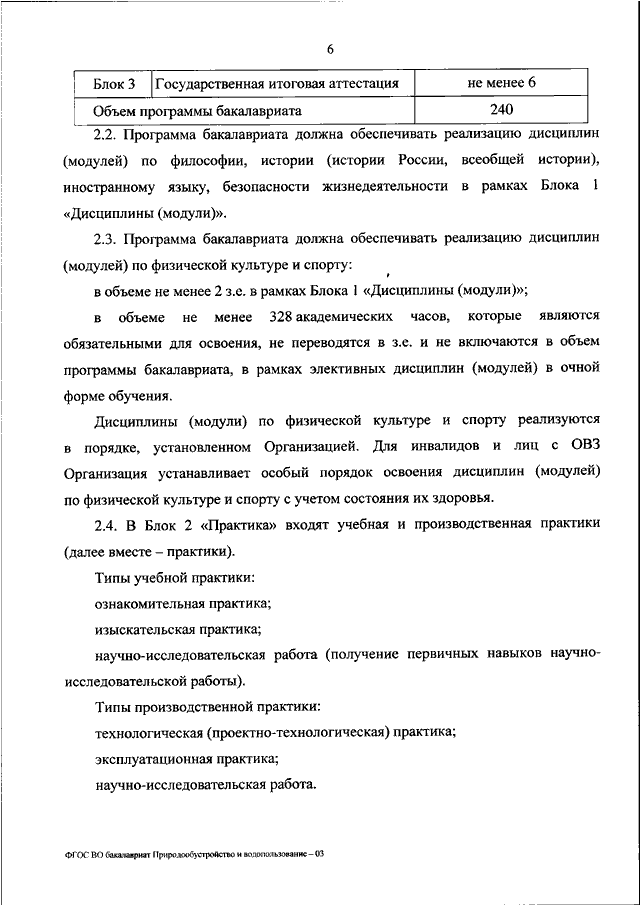 6

| Блок 3 | Государственная итоговая аттестация | не менее 6 |
|---|---|---|
| Объем программы бакалавриата | | 240 |

2.2. Программа бакалавриата должна обеспечивать реализацию дисциплин (модулей) по философии, истории (истории России, всеобщей истории), иностранному языку, безопасности жизнедеятельности в рамках Блока 1 «Дисциплины (модули)».

2.3. Программа бакалавриата должна обеспечивать реализацию дисциплин (модулей) по физической культуре и спорту:

в объеме не менее 2 з.е. в рамках Блока 1 «Дисциплины (модули)»;

в объеме не менее 328 академических часов, которые являются обязательными для освоения, не переводятся в з.е. и не включаются в объем программы бакалавриата, в рамках элективных дисциплин (модулей) в очной форме обучения.

Дисциплины (модули) по физической культуре и спорту реализуются в порядке, установленном Организацией. Для инвалидов и лиц с ОВЗ Организация устанавливает особый порядок освоения дисциплин (модулей) по физической культуре и спорту с учетом состояния их здоровья.

2.4. В Блок 2 «Практика» входят учебная и производственная практики (далее вместе – практики).

Типы учебной практики:

ознакомительная практика;

изыскательская практика;

научно-исследовательская работа (получение первичных навыков научно-исследовательской работы).

Типы производственной практики:

технологическая (проектно-технологическая) практика;

эксплуатационная практика;

научно-исследовательская работа.

ФГОС ВО бакалавриат Природообустройство и водопользование – 03